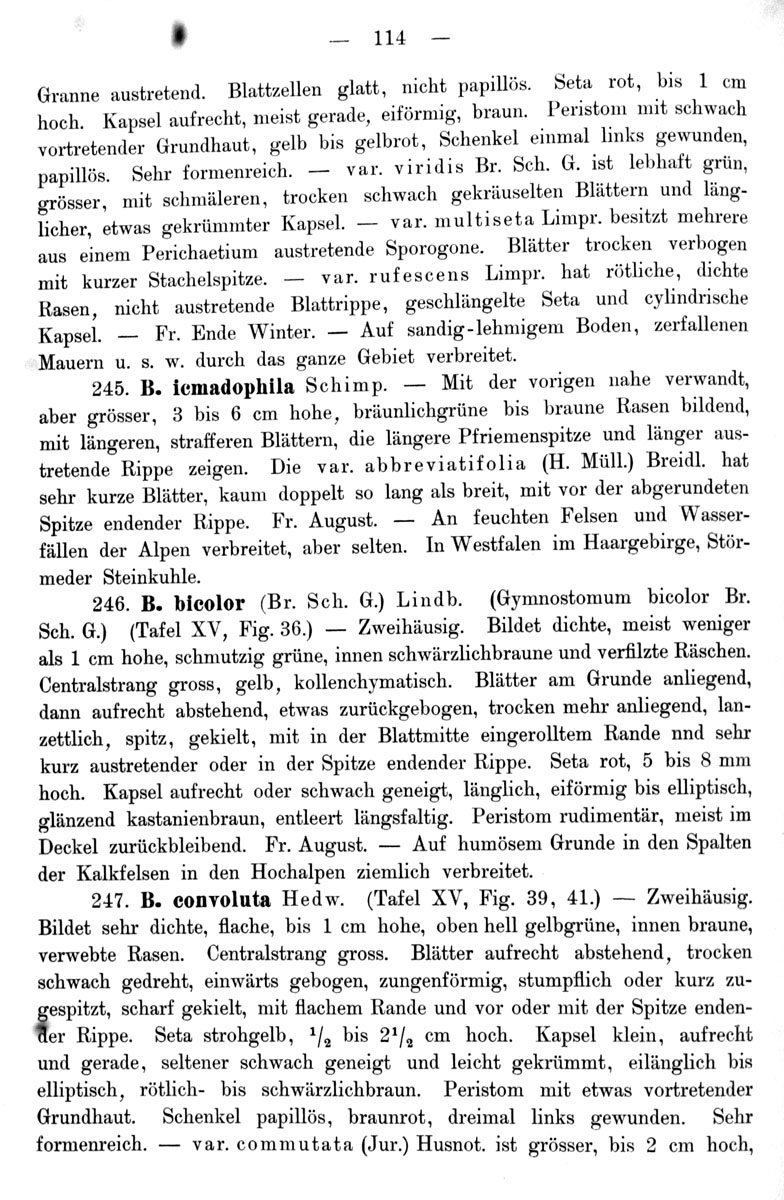 — 114 —

Granne austretend. Blattzellen glatt, nicht papillös. Seta rot, bis 1 cm hoch. Kapsel aufrecht, meist gerade, eiförmig, braun. Peristom mit schwach vortretender Grundhaut, gelb bis gelbrot, Schenkel einmal links gewunden, papillös. Sehr formenreich. — var. viridis Br. Sch. G. ist lebhaft grün, grösser, mit schmäleren, trocken schwach gekräuselten Blättern und länglicher, etwas gekrümmter Kapsel. — var. multiseta Limpr. besitzt mehrere aus einem Perichaetium austretende Sporogone. Blätter trocken verbogen mit kurzer Stachelspitze. — var. rufescens Limpr. hat rötliche, dichte Rasen, nicht austretende Blattrippe, geschlängelte Seta und cylindrische Kapsel. — Fr. Ende Winter. — Auf sandig-lehmigem Boden, zerfallenen Mauern u. s. w. durch das ganze Gebiet verbreitet.

245. B. icmadophila Schimp. — Mit der vorigen nahe verwandt, aber grösser, 3 bis 6 cm hohe, bräunlichgrüne bis braune Rasen bildend, mit längeren, strafferen Blättern, die längere Pfriemenspitze und länger austretende Rippe zeigen. Die var. abbreviatifolia (H. Müll.) Breidl. hat sehr kurze Blätter, kaum doppelt so lang als breit, mit vor der abgerundeten Spitze endender Rippe. Fr. August. — An feuchten Felsen und Wasserfällen der Alpen verbreitet, aber selten. In Westfalen im Haargebirge, Störmeder Steinkuhle.

246. B. bicolor (Br. Sch. G.) Lindb. (Gymnostomum bicolor Br. Sch. G.) (Tafel XV, Fig. 36.) — Zweihäusig. Bildet dichte, meist weniger als 1 cm hohe, schmutzig grüne, innen schwärzlichbraune und verfilzte Räschen. Centralstrang gross, gelb, kollenchymatisch. Blätter am Grunde anliegend, dann aufrecht abstehend, etwas zurückgebogen, trocken mehr anliegend, lanzettlich, spitz, gekielt, mit in der Blattmitte eingerolltem Rande nnd sehr kurz austretender oder in der Spitze endender Rippe. Seta rot, 5 bis 8 mm hoch. Kapsel aufrecht oder schwach geneigt, länglich, eiförmig bis elliptisch, glänzend kastanienbraun, entleert längsfaltig. Peristom rudimentär, meist im Deckel zurückbleibend. Fr. August. — Auf humösem Grunde in den Spalten der Kalkfelsen in den Hochalpen ziemlich verbreitet.

247. B. convoluta Hedw. (Tafel XV, Fig. 39, 41.) — Zweihäusig. Bildet sehr dichte, flache, bis 1 cm hohe, oben hell gelbgrüne, innen braune, verwebte Rasen. Centralstrang gross. Blätter aufrecht abstehend, trocken schwach gedreht, einwärts gebogen, zungenförmig, stumpflich oder kurz zugespitzt, scharf gekielt, mit flachem Rande und vor oder mit der Spitze endender Rippe. Seta strohgelb, $^1/_2$ bis $2^1/_2$ cm hoch. Kapsel klein, aufrecht und gerade, seltener schwach geneigt und leicht gekrümmt, eilänglich bis elliptisch, rötlich- bis schwärzlichbraun. Peristom mit etwas vortretender Grundhaut. Schenkel papillös, braunrot, dreimal links gewunden. Sehr formenreich. — var. commutata (Jur.) Husnot. ist grösser, bis 2 cm hoch,